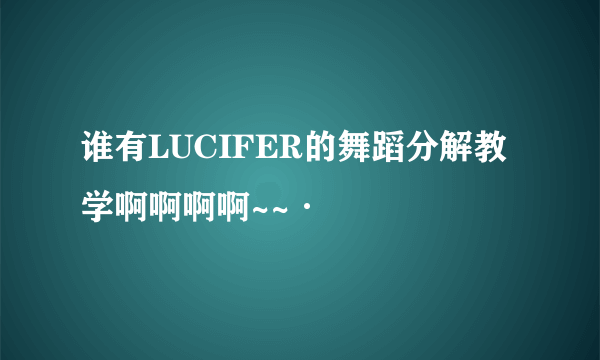 谁有LUCIFER的舞蹈分解教学啊啊啊啊~~·